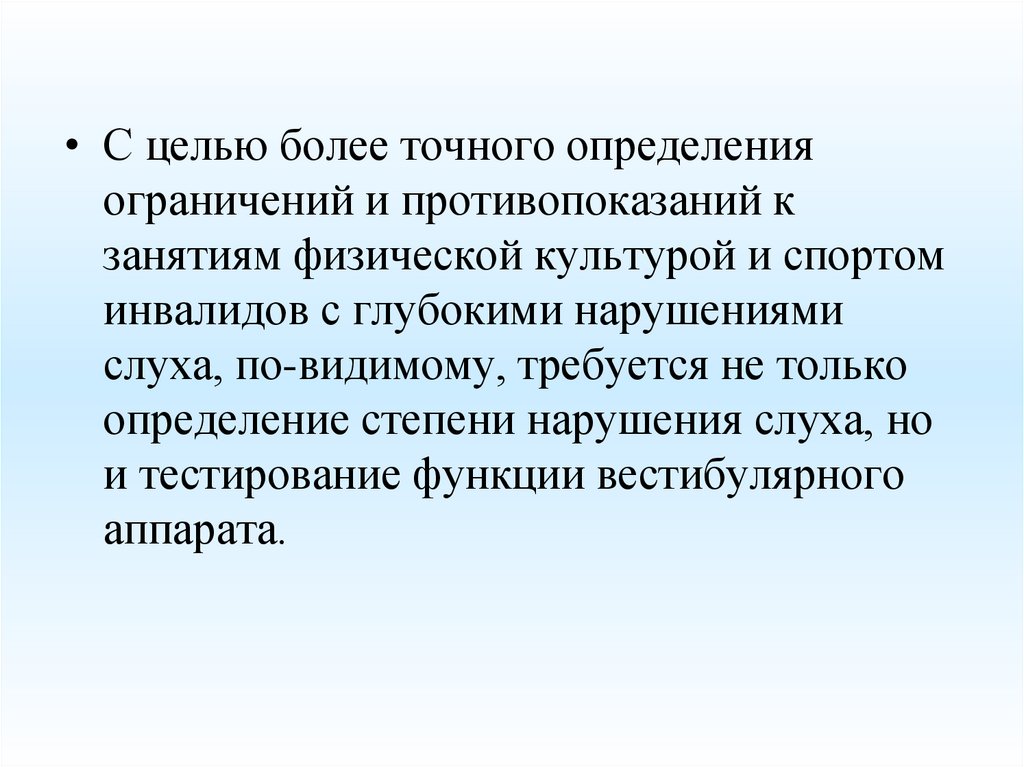 • С целью более точного определения ограничений и противопоказаний к занятиям физической культурой и спортом инвалидов с глубокими нарушениями слуха, по-видимому, требуется не только определение степени нарушения слуха, но и тестирование функции вестибулярного аппарата.